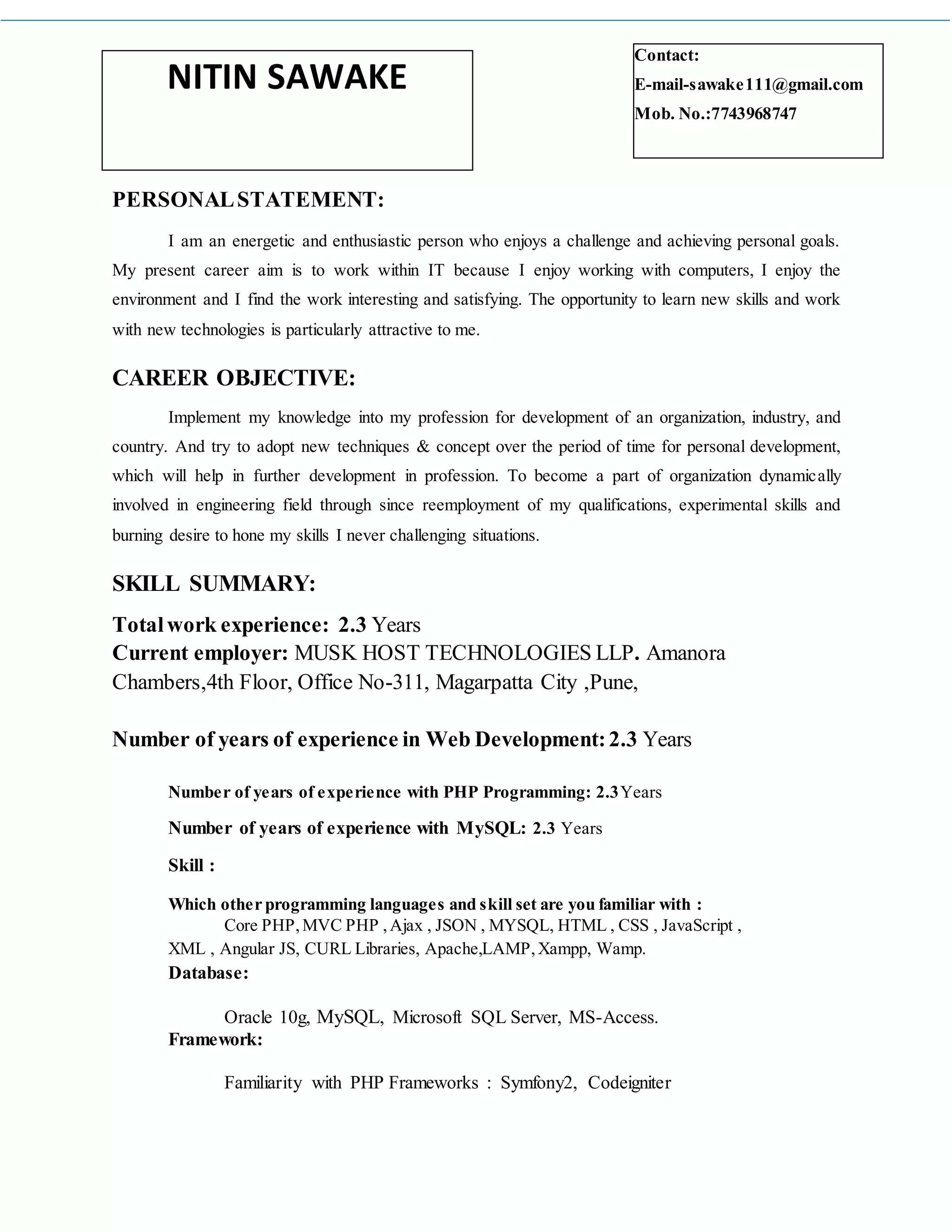 NITIN SAWAKE

Contact:
E-mail-sawake111@gmail.com
Mob. No.:7743968747

PERSONAL STATEMENT:

I am an energetic and enthusiastic person who enjoys a challenge and achieving personal goals. My present career aim is to work within IT because I enjoy working with computers, I enjoy the environment and I find the work interesting and satisfying. The opportunity to learn new skills and work with new technologies is particularly attractive to me.

CAREER OBJECTIVE:

Implement my knowledge into my profession for development of an organization, industry, and country. And try to adopt new techniques & concept over the period of time for personal development, which will help in further development in profession. To become a part of organization dynamically involved in engineering field through since reemployment of my qualifications, experimental skills and burning desire to hone my skills I never challenging situations.

SKILL SUMMARY:

Total work experience: 2.3 Years
Current employer: MUSK HOST TECHNOLOGIES LLP. Amanora Chambers,4th Floor, Office No-311, Magarpatta City ,Pune,

Number of years of experience in Web Development: 2.3 Years

Number of years of experience with PHP Programming: 2.3 Years

Number of years of experience with MySQL: 2.3 Years

Skill :

Which other programming languages and skill set are you familiar with :
Core PHP, MVC PHP , Ajax , JSON , MYSQL, HTML , CSS , JavaScript , XML , Angular JS, CURL Libraries, Apache,LAMP, Xampp, Wamp.
Database:

Oracle 10g, MySQL, Microsoft SQL Server, MS-Access.
Framework:

Familiarity with PHP Frameworks : Symfony2, Codeigniter